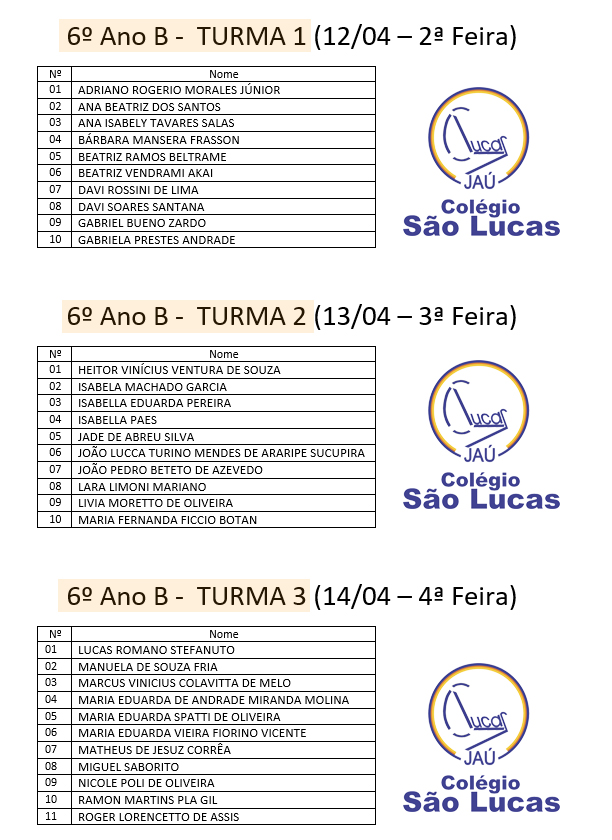 6º Ano B - TURMA 1 (12/04 – 2ª Feira)

| Nº | Nome |
|---|---|
| 01 | ADRIANO ROGERIO MORALES JÚNIOR |
| 02 | ANA BEATRIZ DOS SANTOS |
| 03 | ANA ISABELY TAVARES SALAS |
| 04 | BÁRBARA MANSERA FRASSON |
| 05 | BEATRIZ RAMOS BELTRAME |
| 06 | BEATRIZ VENDRAMI AKAI |
| 07 | DAVI ROSSINI DE LIMA |
| 08 | DAVI SOARES SANTANA |
| 09 | GABRIEL BUENO ZARDO |
| 10 | GABRIELA PRESTES ANDRADE |

Lucas JAÚ Colégio São Lucas

6º Ano B - TURMA 2 (13/04 – 3ª Feira)

| Nº | Nome |
|---|---|
| 01 | HEITOR VINÍCIUS VENTURA DE SOUZA |
| 02 | ISABELA MACHADO GARCIA |
| 03 | ISABELLA EDUARDA PEREIRA |
| 04 | ISABELLA PAES |
| 05 | JADE DE ABREU SILVA |
| 06 | JOÃO LUCCA TURINO MENDES DE ARARIPE SUCUPIRA |
| 07 | JOÃO PEDRO BETETO DE AZEVEDO |
| 08 | LARA LIMONI MARIANO |
| 09 | LIVIA MORETTO DE OLIVEIRA |
| 10 | MARIA FERNANDA FICCIO BOTAN |

Lucas JAÚ Colégio São Lucas

6º Ano B - TURMA 3 (14/04 – 4ª Feira)

| Nº | Nome |
|---|---|
| 01 | LUCAS ROMANO STEFANUTO |
| 02 | MANUELA DE SOUZA FRIA |
| 03 | MARCUS VINICIUS COLAVITTA DE MELO |
| 04 | MARIA EDUARDA DE ANDRADE MIRANDA MOLINA |
| 05 | MARIA EDUARDA SPATTI DE OLIVEIRA |
| 06 | MARIA EDUARDA VIEIRA FIORINO VICENTE |
| 07 | MATHEUS DE JESUZ CORRÊA |
| 08 | MIGUEL SABORITO |
| 09 | NICOLE POLI DE OLIVEIRA |
| 10 | RAMON MARTINS PLA GIL |
| 11 | ROGER LORENCETTO DE ASSIS |

Lucas JAÚ Colégio São Lucas